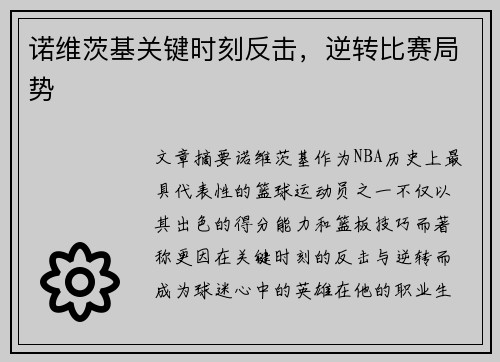 诺维茨基关键时刻反击，逆转比赛局势

文章摘要诺维茨基作为NBA历史上最具代表性的篮球运动员之一不仅以其出色的得分能力和篮板技巧而著称更因在关键时刻的反击与逆转而成为球迷心中的英雄在他的职业生